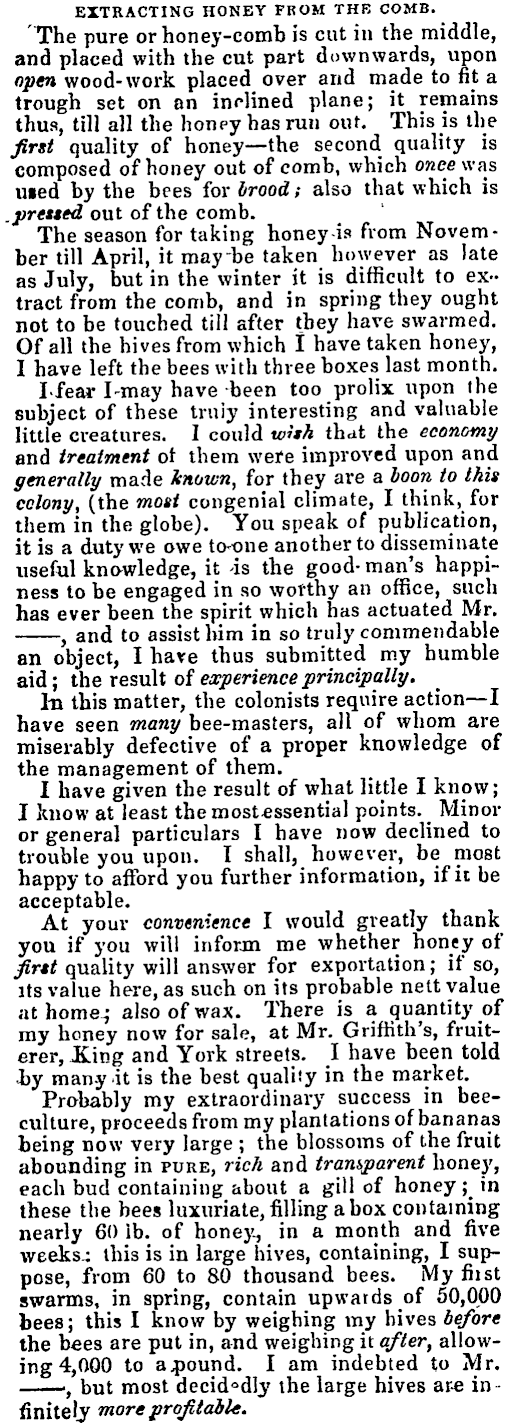 EXTRACTING HONEY FROM THE COMB.

The pure or honey-comb is cut in the middle, and placed with the cut part downwards, upon open wood-work placed over and made to fit a trough set on an inclined plane; it remains thus, till all the honey has run out. This is the first quality of honey—the second quality is composed of honey out of comb, which once was used by the bees for brood; also that which is pressed out of the comb.

The season for taking honey is from November till April, it may be taken however as late as July, but in the winter it is difficult to extract from the comb, and in spring they ought not to be touched till after they have swarmed. Of all the hives from which I have taken honey, I have left the bees with three boxes last month.

I fear I may have been too prolix upon the subject of these truly interesting and valuable little creatures. I could wish that the economy and treatment of them were improved upon and generally made known, for they are a boon to this colony, (the most congenial climate, I think, for them in the globe). You speak of publication, it is a duty we owe to one another to disseminate useful knowledge, it is the good-man's happiness to be engaged in so worthy an office, such has ever been the spirit which has actuated Mr. ——, and to assist him in so truly commendable an object, I have thus submitted my humble aid; the result of experience principally.

In this matter, the colonists require action—I have seen many bee-masters, all of whom are miserably defective of a proper knowledge of the management of them.

I have given the result of what little I know; I know at least the most essential points. Minor or general particulars I have now declined to trouble you upon. I shall, however, be most happy to afford you further information, if it be acceptable.

At your convenience I would greatly thank you if you will inform me whether honey of first quality will answer for exportation; if so, its value here, as such on its probable nett value at home; also of wax. There is a quantity of my honey now for sale, at Mr. Griffith's, fruiterer, King and York streets. I have been told by many it is the best quality in the market.

Probably my extraordinary success in bee-culture, proceeds from my plantations of bananas being now very large; the blossoms of the fruit abounding in PURE, rich and transparent honey, each bud containing about a gill of honey; in these the bees luxuriate, filling a box containing nearly 60 lb. of honey, in a month and five weeks: this is in large hives, containing, I suppose, from 60 to 80 thousand bees. My first swarms, in spring, contain upwards of 50,000 bees; this I know by weighing my hives before the bees are put in, and weighing it after, allowing 4,000 to a pound. I am indebted to Mr. ——, but most decidedly the large hives are infinitely more profitable.